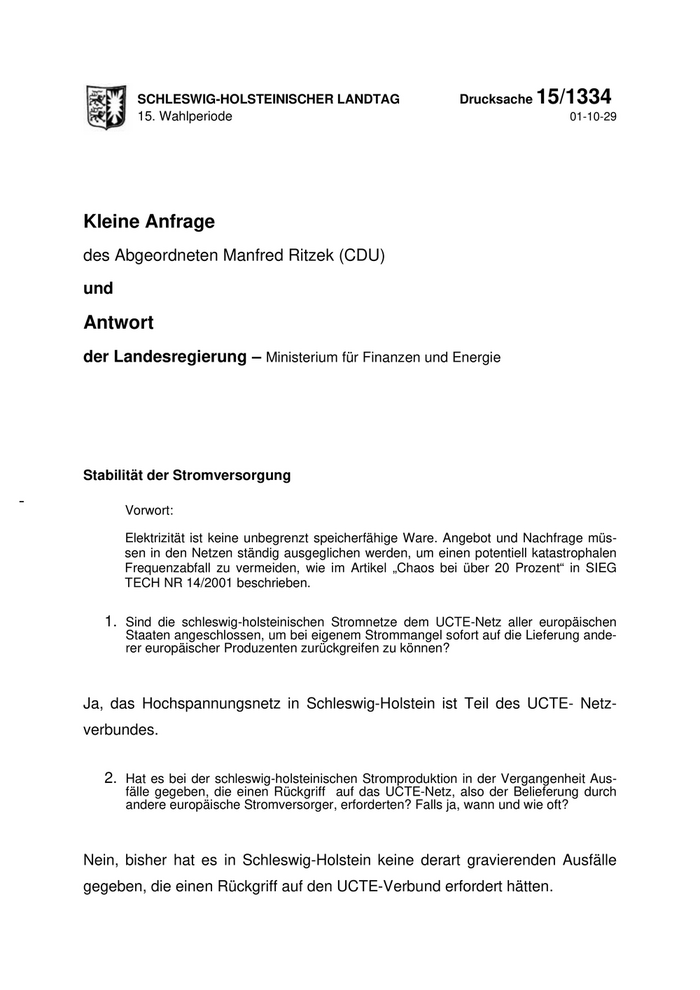 SCHLESWIG-HOLSTEINISCHER LANDTAG
15. Wahlperiode

Drucksache 15/1334
01-10-29

Kleine Anfrage

des Abgeordneten Manfred Ritzek (CDU)

und

Antwort

der Landesregierung – Ministerium für Finanzen und Energie

Stabilität der Stromversorgung

-

Vorwort:

Elektrizität ist keine unbegrenzt speicherfähige Ware. Angebot und Nachfrage müssen in den Netzen ständig ausgeglichen werden, um einen potentiell katastrophalen Frequenzabfall zu vermeiden, wie im Artikel „Chaos bei über 20 Prozent“ in SIEG TECH NR 14/2001 beschrieben.

1. Sind die schleswig-holsteinischen Stromnetze dem UCTE-Netz aller europäischen Staaten angeschlossen, um bei eigenem Strommangel sofort auf die Lieferung anderer europäischer Produzenten zurückgreifen zu können?

Ja, das Hochspannungsnetz in Schleswig-Holstein ist Teil des UCTE- Netzverbundes.

2. Hat es bei der schleswig-holsteinischen Stromproduktion in der Vergangenheit Ausfälle gegeben, die einen Rückgriff auf das UCTE-Netz, also der Belieferung durch andere europäische Stromversorger, erforderten? Falls ja, wann und wie oft?

Nein, bisher hat es in Schleswig-Holstein keine derart gravierenden Ausfälle gegeben, die einen Rückgriff auf den UCTE-Verbund erfordert hätten.